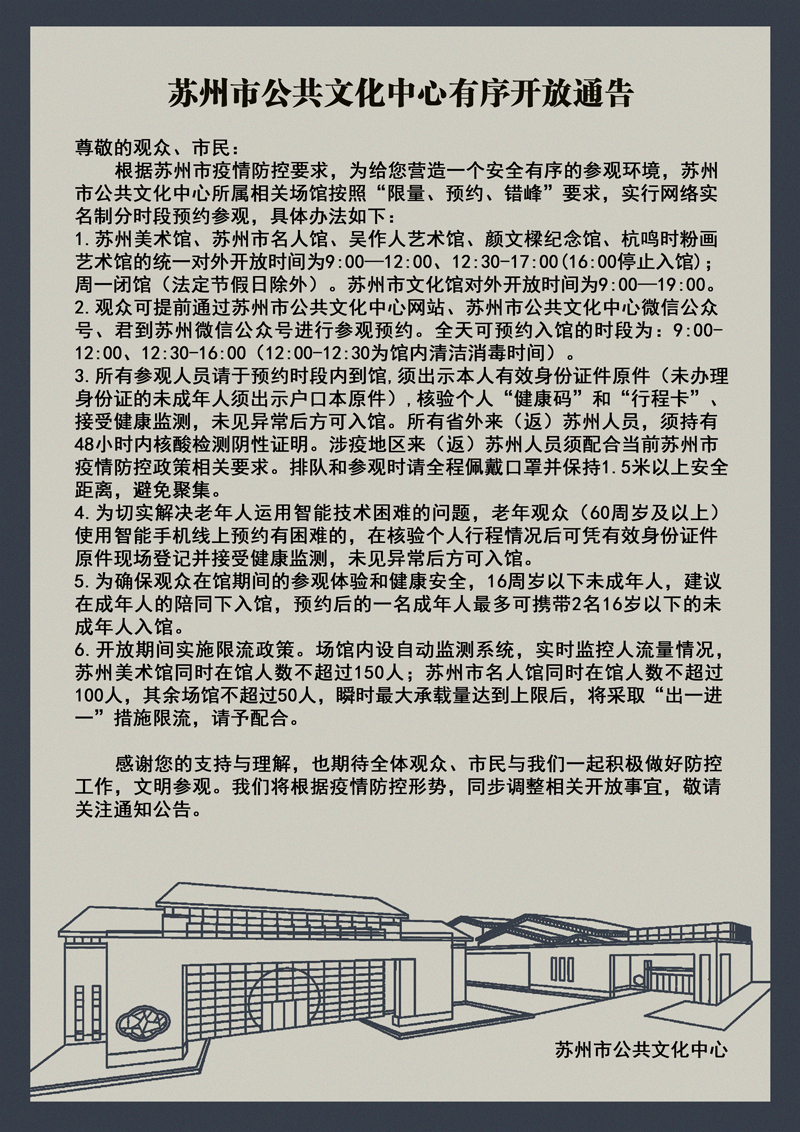 苏州市公共文化中心有序开放通告

尊敬的观众、市民：

根据苏州市疫情防控要求，为给您营造一个安全有序的参观环境，苏州市公共文化中心所属相关场馆按照“限量、预约、错峰”要求，实行网络实名制分时段预约参观，具体办法如下：

1.苏州美术馆、苏州市名人馆、吴作人艺术馆、颜文樑纪念馆、杭鸣时粉画艺术馆的统一对外开放时间为9:00—12:00、12:30-17:00(16:00停止入馆)；周一闭馆（法定节假日除外）。苏州市文化馆对外开放时间为9:00—19:00。

2.观众可提前通过苏州市公共文化中心网站、苏州市公共文化中心微信公众号、君到苏州微信公众号进行参观预约。全天可预约入馆的时段为：9:00-12:00、12:30-16:00（12:00-12:30为馆内清洁消毒时间）。

3.所有参观人员请于预约时段内到馆,须出示本人有效身份证件原件（未办理身份证的未成年人须出示户口本原件）,核验个人“健康码”和“行程卡”、接受健康监测，未见异常后方可入馆。所有省外来（返）苏州人员，须持有48小时内核酸检测阴性证明。涉疫地区来（返）苏州人员须配合当前苏州市疫情防控政策相关要求。排队和参观时请全程佩戴口罩并保持1.5米以上安全距离，避免聚集。

4.为切实解决老年人运用智能技术困难的问题，老年观众（60周岁及以上）使用智能手机线上预约有困难的，在核验个人行程情况后可凭有效身份证件原件现场登记并接受健康监测，未见异常后方可入馆。

5.为确保观众在馆期间的参观体验和健康安全，16周岁以下未成年人，建议在成年人的陪同下入馆，预约后的一名成年人最多可携带2名16岁以下的未成年人入馆。

6.开放期间实施限流政策。场馆内设自动监测系统，实时监控人流量情况，苏州美术馆同时在馆人数不超过150人；苏州市名人馆同时在馆人数不超过100人，其余场馆不超过50人，瞬时最大承载量达到上限后，将采取“出一进一”措施限流，请予配合。

感谢您的支持与理解，也期待全体观众、市民与我们一起积极做好防控工作，文明参观。我们将根据疫情防控形势，同步调整相关开放事宜，敬请关注通知公告。

苏州市公共文化中心